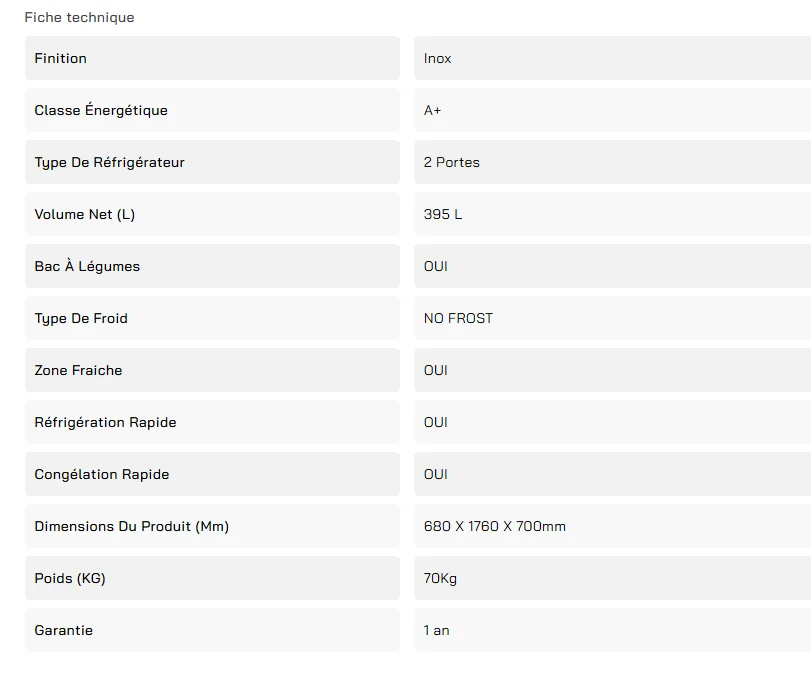 Fiche technique

| | |
|---|---|
| Finition | Inox |
| Classe Énergétique | A+ |
| Type De Réfrigérateur | 2 Portes |
| Volume Net (L) | 395 L |
| Bac À Légumes | OUI |
| Type De Froid | NO FROST |
| Zone Fraiche | OUI |
| Réfrigération Rapide | OUI |
| Congélation Rapide | OUI |
| Dimensions Du Produit (Mm) | 680 X 1760 X 700mm |
| Poids (KG) | 70Kg |
| Garantie | 1 an |